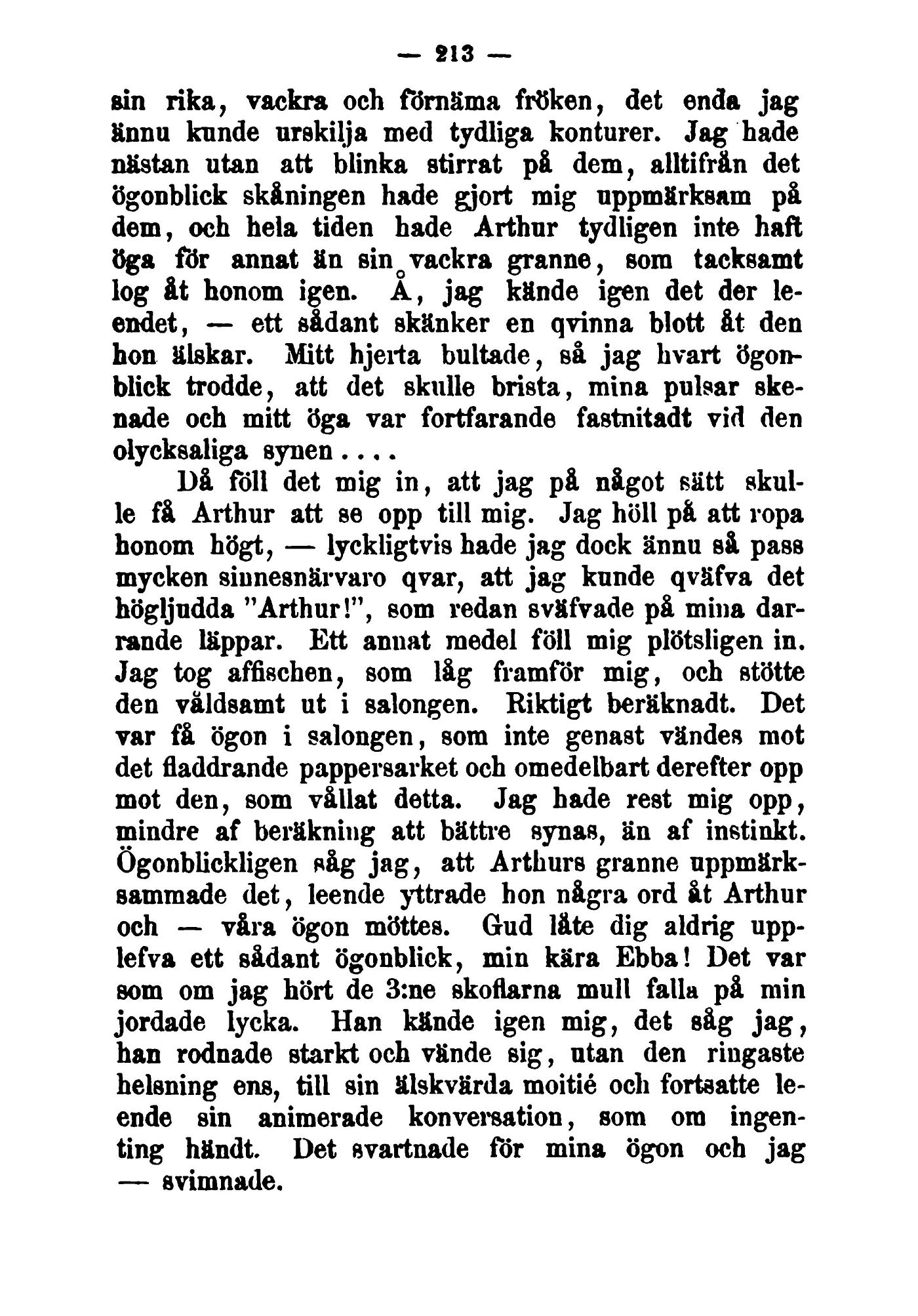 — 213 —

sin rika, vackra och förnäma fröken, det enda jag ännu kunde urskilja med tydliga konturer. Jag hade nästan utan att blinka stirrat på dem, alltifrån det ögonblick skåningen hade gjort mig uppmärksam på dem, och hela tiden hade Arthur tydligen inte haft öga för annat än sin vackra granne, som tacksamt log åt honom igen. Å, jag kände igen det der leendet, — ett sådant skänker en qvinna blott åt den hon älskar. Mitt hjerta bultade, så jag hvart ögonblick trodde, att det skulle brista, mina pulsar skenade och mitt öga var fortfarande fastnitadt vid den olycksaliga synen....

Då föll det mig in, att jag på något sätt skulle få Arthur att se opp till mig. Jag höll på att ropa honom högt, — lyckligtvis hade jag dock ännu så pass mycken sinnesnärvaro qvar, att jag kunde qväfva det högljudda "Arthur!", som redan sväfvade på mina darrande läppar. Ett annat medel föll mig plötsligen in. Jag tog affischen, som låg framför mig, och stötte den våldsamt ut i salongen. Riktigt beräknadt. Det var få ögon i salongen, som inte genast vändes mot det fladdrande pappersarket och omedelbart derefter opp mot den, som vållat detta. Jag hade rest mig opp, mindre af beräkning att bättre synas, än af instinkt. Ögonblickligen såg jag, att Arthurs granne uppmärksammade det, leende yttrade hon några ord åt Arthur och — våra ögon möttes. Gud låte dig aldrig upplefva ett sådant ögonblick, min kära Ebba! Det var som om jag hört de 3:ne skoflarna mull falla på min jordade lycka. Han kände igen mig, det såg jag, han rodnade starkt och vände sig, utan den ringaste helsning ens, till sin älskvärda moitié och fortsatte leende sin animerade konversation, som om ingenting händt. Det svartnade för mina ögon och jag — svimnade.